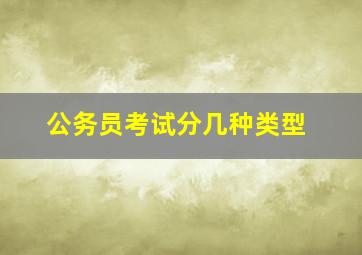 公务员考试分几种类型